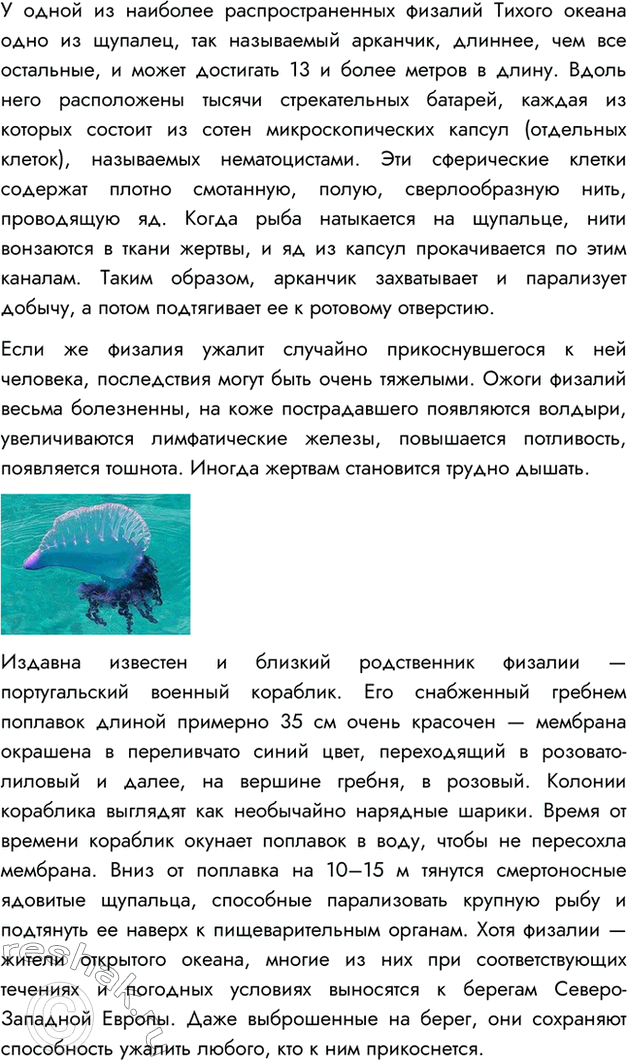 У одной из наиболее распространенных физалий Тихого океана одно из щупалец, так называемый арканчик, длиннее, чем все остальные, и может достигать 13 и более метров в длину. Вдоль него расположены тысячи стрекательных батарей, каждая из которых состоит из сотен микроскопических капсул (отдельных клеток), называемых нематоцистами. Эти сферические клетки содержат плотно смотанную, полую, сверлообразную нить, проводящую яд. Когда рыба натыкается на щупальце, нити вонзаются в ткани жертвы, и яд из капсул прокачивается по этим каналам. Таким образом, арканчик захватывает и парализует добычу, а потом подтягивает ее к ротовому отверстию.

Если же физалия ужалит случайно прикоснувшегося к ней человека, последствия могут быть очень тяжелыми. Ожоги физалий весьма болезненны, на коже пострадавшего появляются волдыри, увеличиваются лимфатические железы, повышается потливость, появляется тошнота. Иногда жертвам становится трудно дышать.

Издавна известен и близкий родственник физалии — португальский военный кораблик. Его снабженный гребнем поплавок длиной примерно 35 см очень красочен — мембрана окрашена в переливчато синий цвет, переходящий в розовато-лиловый и далее, на вершине гребня, в розовый. Колонии кораблика выглядят как необычайно нарядные шарики. Время от времени кораблик окунает поплавок в воду, чтобы не пересохла мембрана. Вниз от поплавка на 10—15 м тянутся смертоносные ядовитые щупальца, способные парализовать крупную рыбу и подтянуть ее наверх к пищеварительным органам. Хотя физалии — жители открытого океана, многие из них при соответствующих течениях и погодных условиях выносятся к берегам Северо-Западной Европы. Даже выброшенные на берег, они сохраняют способность ужалить любого, кто к ним прикоснется.

reshak.ru